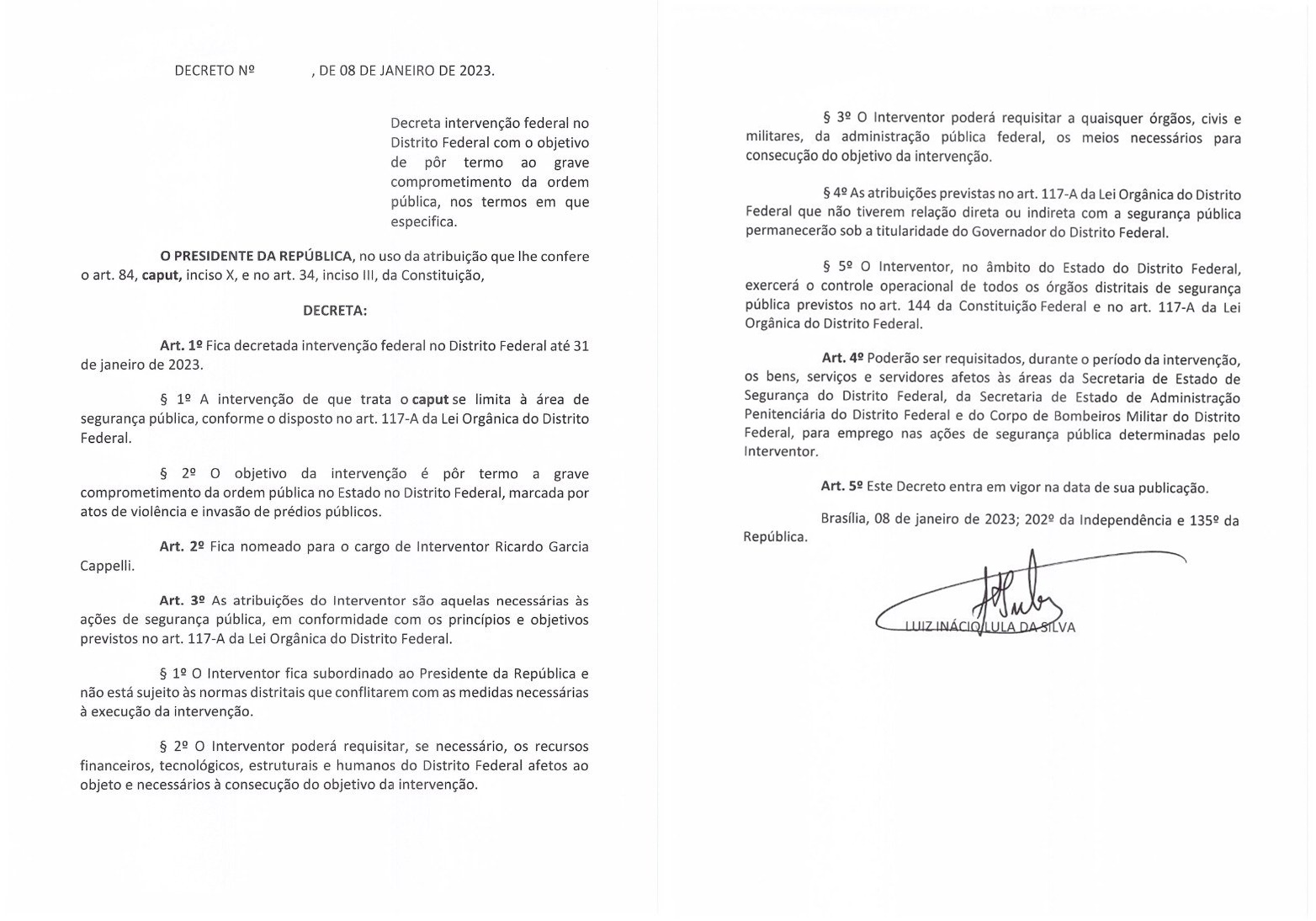 DECRETO Nº , DE 08 DE JANEIRO DE 2023.

Decreta intervenção federal no Distrito Federal com o objetivo de pôr termo ao grave comprometimento da ordem pública, nos termos em que especifica.

O PRESIDENTE DA REPÚBLICA, no uso da atribuição que lhe confere o art. 84, caput, inciso X, e no art. 34, inciso III, da Constituição,

DECRETA:

Art. 1º Fica decretada intervenção federal no Distrito Federal até 31 de janeiro de 2023.

§ 1º A intervenção de que trata o caput se limita à área de segurança pública, conforme o disposto no art. 117-A da Lei Orgânica do Distrito Federal.

§ 2º O objetivo da intervenção é pôr termo a grave comprometimento da ordem pública no Estado no Distrito Federal, marcada por atos de violência e invasão de prédios públicos.

Art. 2º Fica nomeado para o cargo de Interventor Ricardo Garcia Cappelli.

Art. 3º As atribuições do Interventor são aquelas necessárias às ações de segurança pública, em conformidade com os princípios e objetivos previstos no art. 117-A da Lei Orgânica do Distrito Federal.

§ 1º O Interventor fica subordinado ao Presidente da República e não está sujeito às normas distritais que conflitarem com as medidas necessárias à execução da intervenção.

§ 2º O Interventor poderá requisitar, se necessário, os recursos financeiros, tecnológicos, estruturais e humanos do Distrito Federal afetos ao objeto e necessários à consecução do objetivo da intervenção.

§ 3º O Interventor poderá requisitar a quaisquer órgãos, civis e militares, da administração pública federal, os meios necessários para consecução do objetivo da intervenção.

§ 4º As atribuições previstas no art. 117-A da Lei Orgânica do Distrito Federal que não tiverem relação direta ou indireta com a segurança pública permanecerão sob a titularidade do Governador do Distrito Federal.

§ 5º O Interventor, no âmbito do Estado do Distrito Federal, exercerá o controle operacional de todos os órgãos distritais de segurança pública previstos no art. 144 da Constituição Federal e no art. 117-A da Lei Orgânica do Distrito Federal.

Art. 4º Poderão ser requisitados, durante o período da intervenção, os bens, serviços e servidores afetos às áreas da Secretaria de Estado de Segurança do Distrito Federal, da Secretaria de Estado de Administração Penitenciária do Distrito Federal e do Corpo de Bombeiros Militar do Distrito Federal, para emprego nas ações de segurança pública determinadas pelo Interventor.

Art. 5º Este Decreto entra em vigor na data de sua publicação.

Brasília, 08 de janeiro de 2023; 202º da Independência e 135º da República.

LUIZ INÁCIO LULA DA SILVA